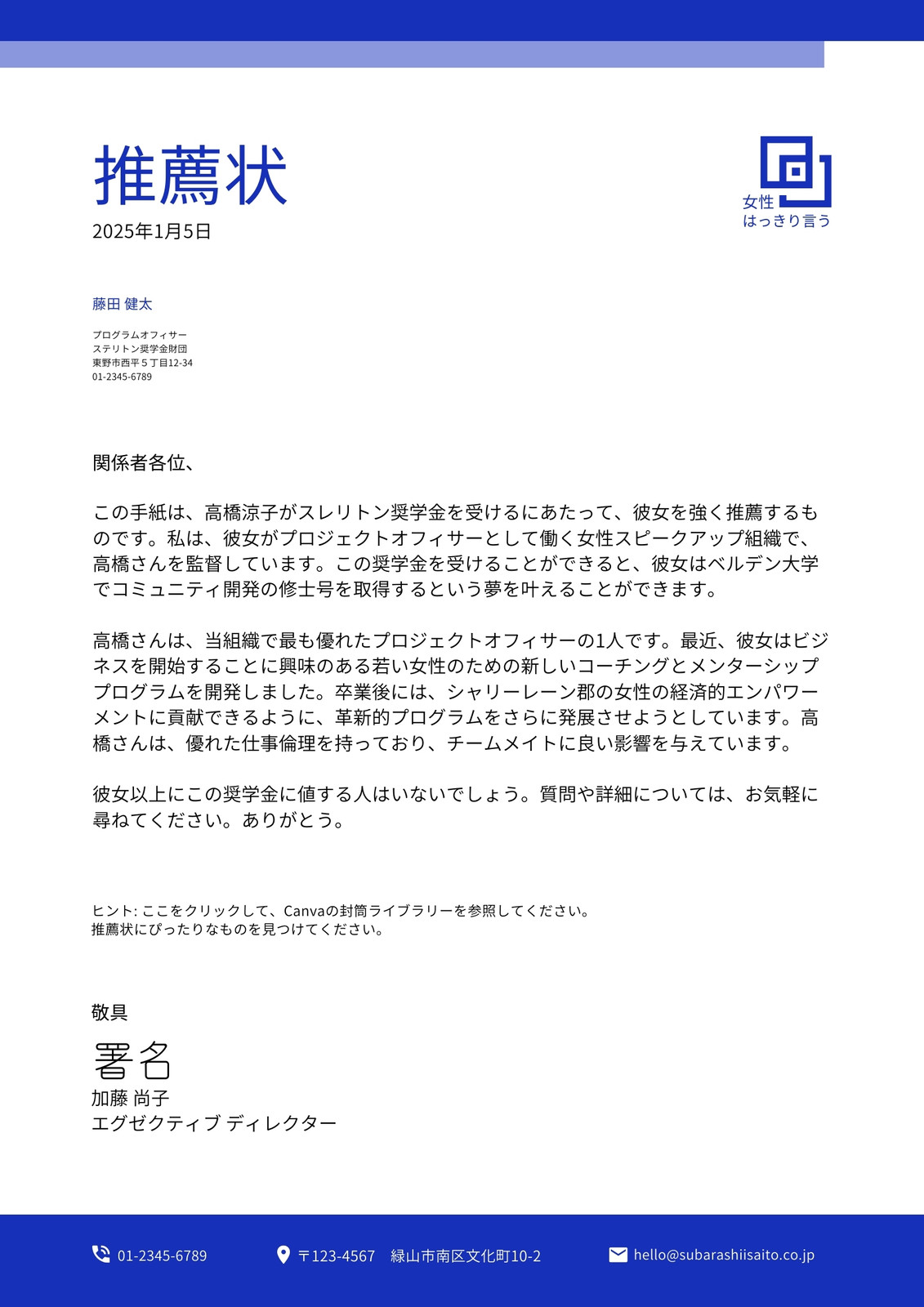 推薦状

2025年1月5日

女性
はっきり言う

藤田 健太

プログラムオフィサー
ステリトン奨学金財団
東野市西平５丁目12-34
01-2345-6789

関係者各位、

この手紙は、高橋涼子がスレリトン奨学金を受けるにあたって、彼女を強く推薦するものです。私は、彼女がプロジェクトオフィサーとして働く女性スピークアップ組織で、高橋さんを監督しています。この奨学金を受けることができると、彼女はベルデン大学でコミュニティ開発の修士号を取得するという夢を叶えることができます。

高橋さんは、当組織で最も優れたプロジェクトオフィサーの1人です。最近、彼女はビジネスを開始することに興味のある若い女性のための新しいコーチングとメンターシッププログラムを開発しました。卒業後には、シャリーレーン郡の女性の経済的エンパワーメントに貢献できるように、革新的プログラムをさらに発展させようとしています。高橋さんは、優れた仕事倫理を持っており、チームメイトに良い影響を与えています。

彼女以上にこの奨学金に値する人はいないでしょう。質問や詳細については、お気軽に尋ねてください。ありがとう。

ヒント: ここをクリックして、Canvaの封筒ライブラリーを参照してください。
推薦状にぴったりなものを見つけてください。

敬具

署名
加藤 尚子
エグゼクティブ ディレクター

01-2345-6789
〒123-4567　緑山市南区文化町10-2
hello@subarashiisaito.co.jp